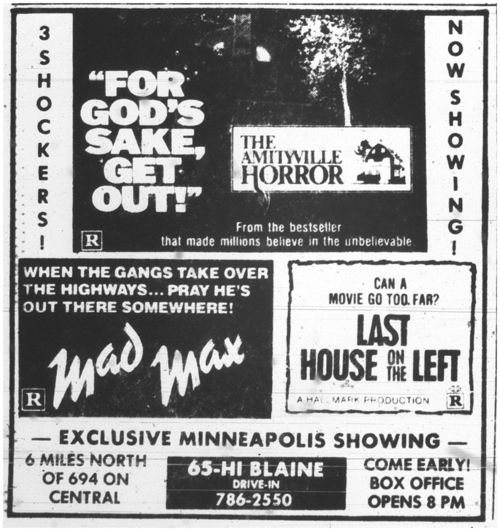 3 SHOCKERS!

"FOR GOD'S SAKE, GET OUT!"

THE AMITYVILLE HORROR

R

From the bestseller that made millions believe in the unbelievable

NOW SHOWING!

WHEN THE GANGS TAKE OVER THE HIGHWAYS... PRAY HE'S OUT THERE SOMEWHERE!

Mad Max

R

CAN A MOVIE GO TOO FAR?

LAST HOUSE ON THE LEFT

A HALLMARK PRODUCTION

R

— EXCLUSIVE MINNEAPOLIS SHOWING —

6 MILES NORTH OF 694 ON CENTRAL

65-HI BLAINE
DRIVE-IN
786-2550

COME EARLY!
BOX OFFICE
OPENS 8 PM